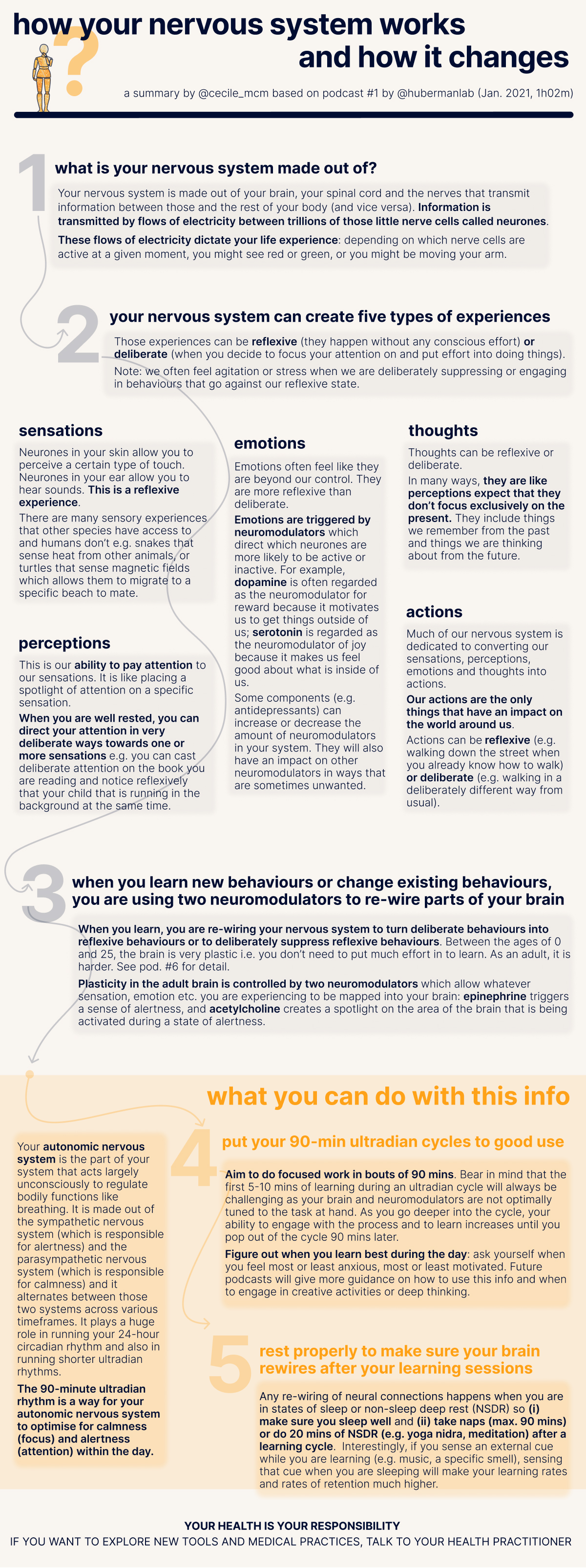 how your nervous system works and how it changes

?

a summary by @cecile_mcm based on podcast #1 by @hubermanlab (Jan. 2021, 1h02m)

1

what is your nervous system made out of?

Your nervous system is made out of your brain, your spinal cord and the nerves that transmit information between those and the rest of your body (and vice versa). Information is transmitted by flows of electricity between trillions of those little nerve cells called neurones.

These flows of electricity dictate your life experience: depending on which nerve cells are active at a given moment, you might see red or green, or you might be moving your arm.

2

your nervous system can create five types of experiences

Those experiences can be reflexive (they happen without any conscious effort) or deliberate (when you decide to focus your attention on and put effort into doing things).

Note: we often feel agitation or stress when we are deliberately suppressing or engaging in behaviours that go against our reflexive state.

sensations

Neurones in your skin allow you to perceive a certain type of touch. Neurones in your ear allow you to hear sounds. This is a reflexive experience.

There are many sensory experiences that other species have access to and humans don't e.g. snakes that sense heat from other animals, or turtles that sense magnetic fields which allows them to migrate to a specific beach to mate.

perceptions

This is our ability to pay attention to our sensations. It is like placing a spotlight of attention on a specific sensation.

When you are well rested, you can direct your attention in very deliberate ways towards one or more sensations e.g. you can cast deliberate attention on the book you are reading and notice reflexively that your child that is running in the background at the same time.

emotions

Emotions often feel like they are beyond our control. They are more reflexive than deliberate.

Emotions are triggered by neuromodulators which direct which neurones are more likely to be active or inactive. For example, dopamine is often regarded as the neuromodulator for reward because it motivates us to get things outside of us; serotonin is regarded as the neuromodulator of joy because it makes us feel good about what is inside of us.

Some components (e.g. antidepressants) can increase or decrease the amount of neuromodulators in your system. They will also have an impact on other neuromodulators in ways that are sometimes unwanted.

thoughts

Thoughts can be reflexive or deliberate.

In many ways, they are like perceptions expect that they don't focus exclusively on the present. They include things we remember from the past and things we are thinking about from the future.

actions

Much of our nervous system is dedicated to converting our sensations, perceptions, emotions and thoughts into actions.

Our actions are the only things that have an impact on the world around us.

Actions can be reflexive (e.g. walking down the street when you already know how to walk) or deliberate (e.g. walking in a deliberately different way from usual).

3

when you learn new behaviours or change existing behaviours, you are using two neuromodulators to re-wire parts of your brain

When you learn, you are re-wiring your nervous system to turn deliberate behaviours into reflexive behaviours or to deliberately suppress reflexive behaviours. Between the ages of 0 and 25, the brain is very plastic i.e. you don't need to put much effort in to learn. As an adult, it is harder. See pod. #6 for detail.

Plasticity in the adult brain is controlled by two neuromodulators which allow whatever sensation, emotion etc. you are experiencing to be mapped into your brain: epinephrine triggers a sense of alertness, and acetylcholine creates a spotlight on the area of the brain that is being activated during a state of alertness.

what you can do with this info

Your autonomic nervous system is the part of your system that acts largely unconsciously to regulate bodily functions like breathing. It is made out of the sympathetic nervous system (which is responsible for alertness) and the parasympathetic nervous system (which is responsible for calmness) and it alternates between those two systems across various timeframes. It plays a huge role in running your 24-hour circadian rhythm and also in running shorter ultradian rhythms.

The 90-minute ultradian rhythm is a way for your autonomic nervous system to optimise for calmness (focus) and alertness (attention) within the day.

4

put your 90-min ultradian cycles to good use

Aim to do focused work in bouts of 90 mins. Bear in mind that the first 5-10 mins of learning during an ultradian cycle will always be challenging as your brain and neuromodulators are not optimally tuned to the task at hand. As you go deeper into the cycle, your ability to engage with the process and to learn increases until you pop out of the cycle 90 mins later.

Figure out when you learn best during the day: ask yourself when you feel most or least anxious, most or least motivated. Future podcasts will give more guidance on how to use this info and when to engage in creative activities or deep thinking.

5

rest properly to make sure your brain rewires after your learning sessions

Any re-wiring of neural connections happens when you are in states of sleep or non-sleep deep rest (NSDR) so (i) make sure you sleep well and (ii) take naps (max. 90 mins) or do 20 mins of NSDR (e.g. yoga nidra, meditation) after a learning cycle. Interestingly, if you sense an external cue while you are learning (e.g. music, a specific smell), sensing that cue when you are sleeping will make your learning rates and rates of retention much higher.

YOUR HEALTH IS YOUR RESPONSIBILITY
IF YOU WANT TO EXPLORE NEW TOOLS AND MEDICAL PRACTICES, TALK TO YOUR HEALTH PRACTITIONER